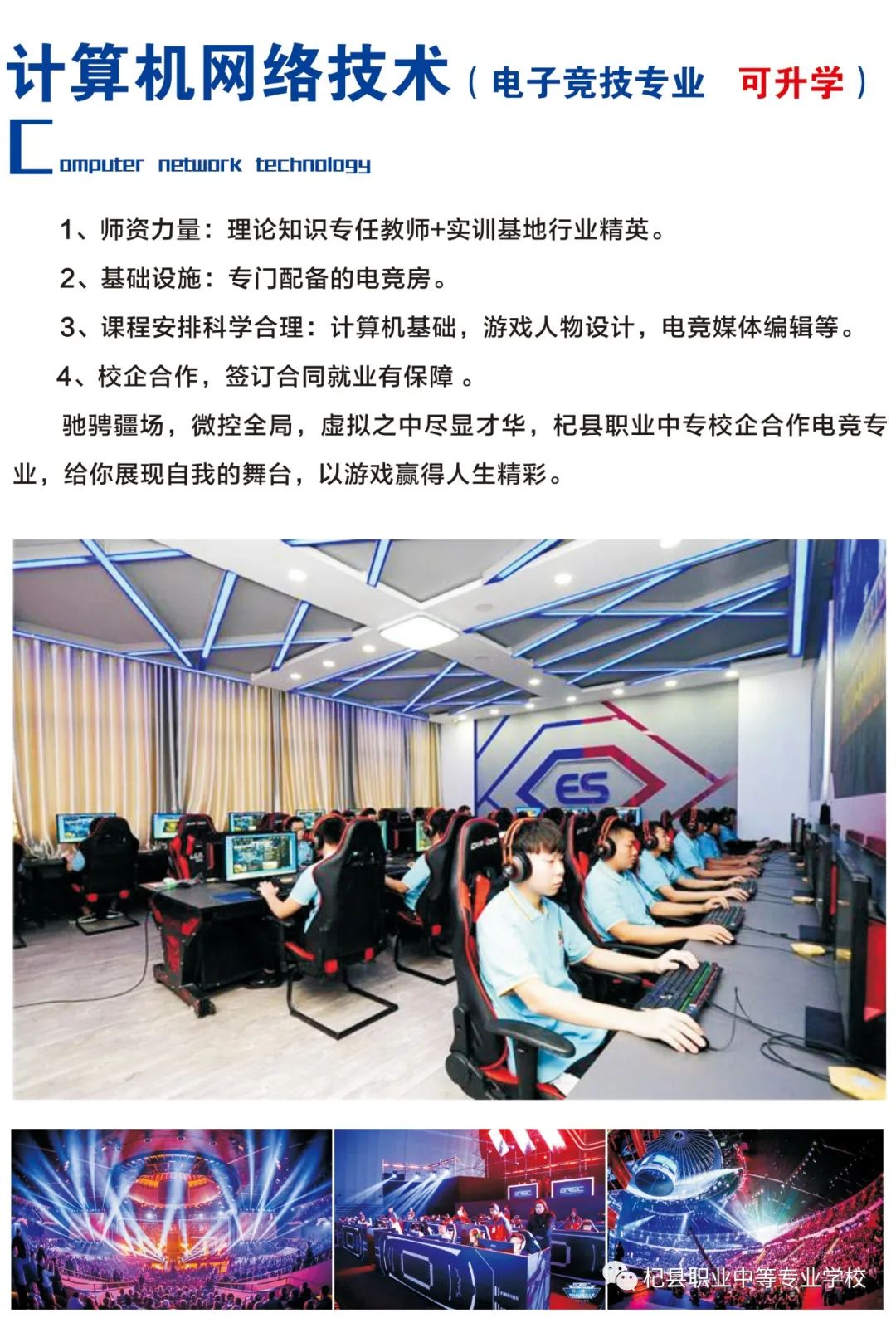 计算机网络技术（电子竞技专业 可升学）

Computer network technology

1、师资力量：理论知识专任教师+实训基地行业精英。

2、基础设施：专门配备的电竞房。

3、课程安排科学合理：计算机基础，游戏人物设计，电竞媒体编辑等。

4、校企合作，签订合同就业有保障 。

驰骋疆场，微控全局，虚拟之中尽显才华，杞县职业中专校企合作电竞专业，给你展现自我的舞台，以游戏赢得人生精彩。

ES

杞县职业中等专业学校